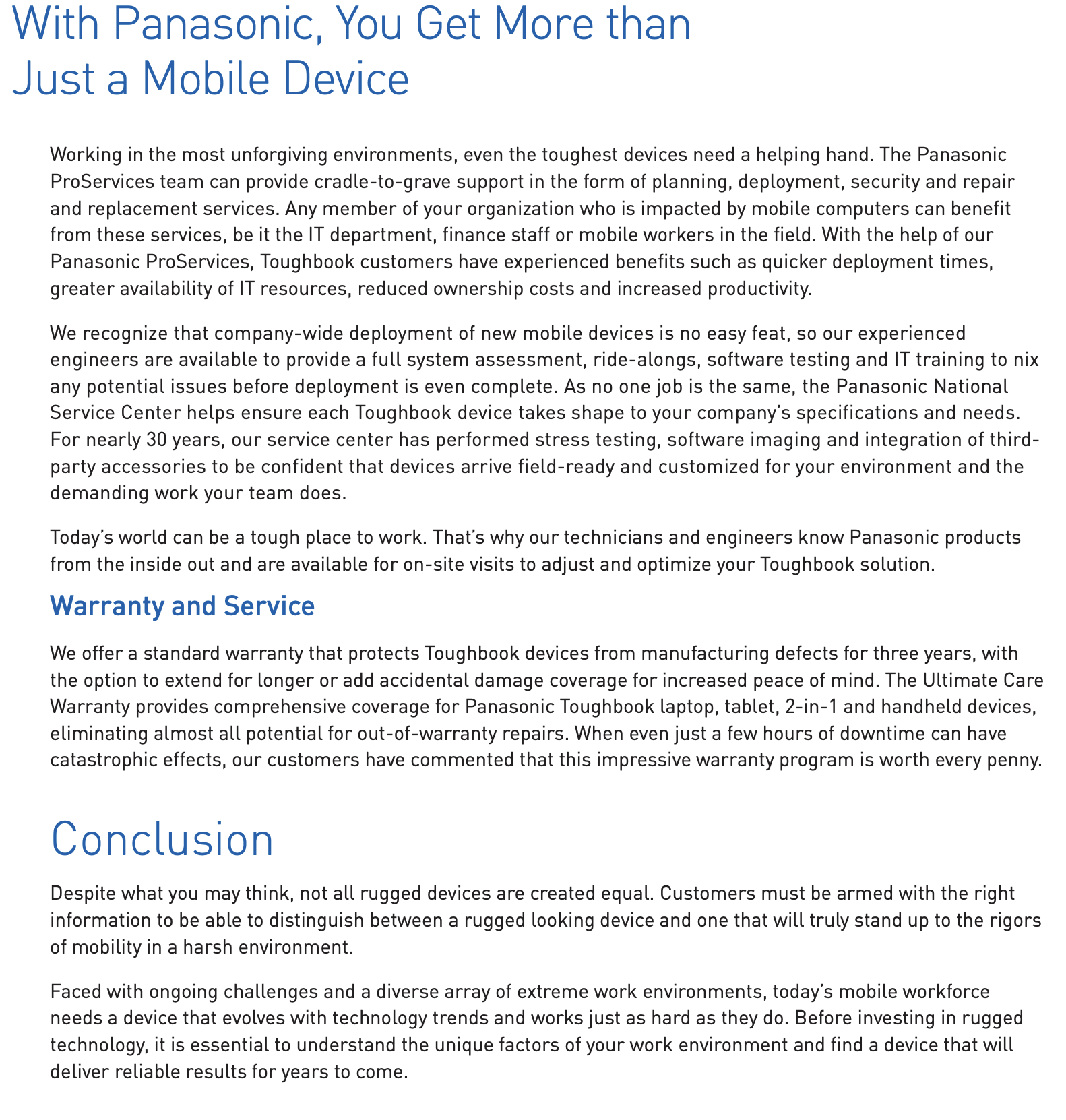 With Panasonic, You Get More than Just a Mobile Device

Working in the most unforgiving environments, even the toughest devices need a helping hand. The Panasonic ProServices team can provide cradle-to-grave support in the form of planning, deployment, security and repair and replacement services. Any member of your organization who is impacted by mobile computers can benefit from these services, be it the IT department, finance staff or mobile workers in the field. With the help of our Panasonic ProServices, Toughbook customers have experienced benefits such as quicker deployment times, greater availability of IT resources, reduced ownership costs and increased productivity.

We recognize that company-wide deployment of new mobile devices is no easy feat, so our experienced engineers are available to provide a full system assessment, ride-alongs, software testing and IT training to nix any potential issues before deployment is even complete. As no one job is the same, the Panasonic National Service Center helps ensure each Toughbook device takes shape to your company's specifications and needs. For nearly 30 years, our service center has performed stress testing, software imaging and integration of third-party accessories to be confident that devices arrive field-ready and customized for your environment and the demanding work your team does.

Today's world can be a tough place to work. That's why our technicians and engineers know Panasonic products from the inside out and are available for on-site visits to adjust and optimize your Toughbook solution.

Warranty and Service

We offer a standard warranty that protects Toughbook devices from manufacturing defects for three years, with the option to extend for longer or add accidental damage coverage for increased peace of mind. The Ultimate Care Warranty provides comprehensive coverage for Panasonic Toughbook laptop, tablet, 2-in-1 and handheld devices, eliminating almost all potential for out-of-warranty repairs. When even just a few hours of downtime can have catastrophic effects, our customers have commented that this impressive warranty program is worth every penny.

Conclusion

Despite what you may think, not all rugged devices are created equal. Customers must be armed with the right information to be able to distinguish between a rugged looking device and one that will truly stand up to the rigors of mobility in a harsh environment.

Faced with ongoing challenges and a diverse array of extreme work environments, today's mobile workforce needs a device that evolves with technology trends and works just as hard as they do. Before investing in rugged technology, it is essential to understand the unique factors of your work environment and find a device that will deliver reliable results for years to come.